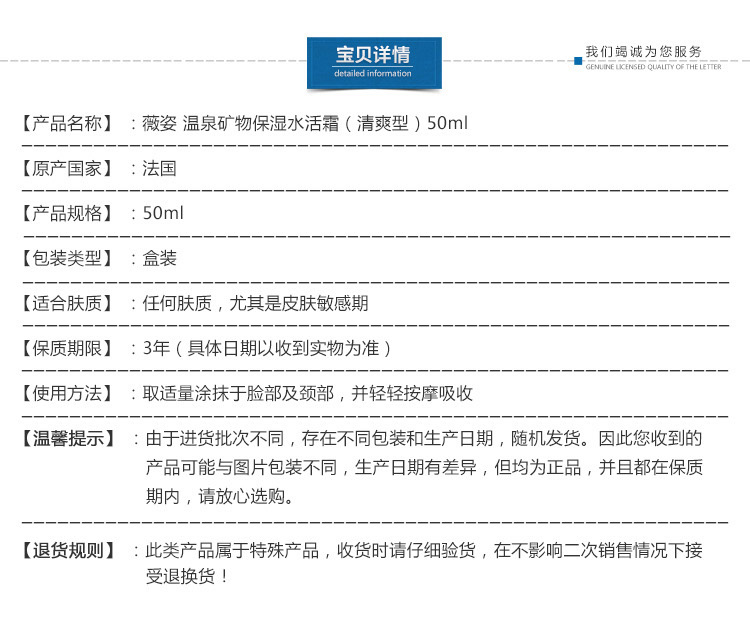 宝贝详情
detailed information

我们竭诚为您服务
GENUINE LICENSED QUALITY OF THE LETTER

【产品名称】：薇姿 温泉矿物保湿水活霜（清爽型）50ml

【原产国家】：法国

【产品规格】：50ml

【包装类型】：盒装

【适合肤质】：任何肤质，尤其是皮肤敏感期

【保质期限】：3年（具体日期以收到实物为准）

【使用方法】：取适量涂抹于脸部及颈部，并轻轻按摩吸收

【温馨提示】：由于进货批次不同，存在不同包装和生产日期，随机发货。因此您收到的产品可能与图片包装不同，生产日期有差异，但均为正品，并且都在保质期内，请放心选购。

【退货规则】：此类产品属于特殊产品，收货时请仔细验货，在不影响二次销售情况下接受退换货！